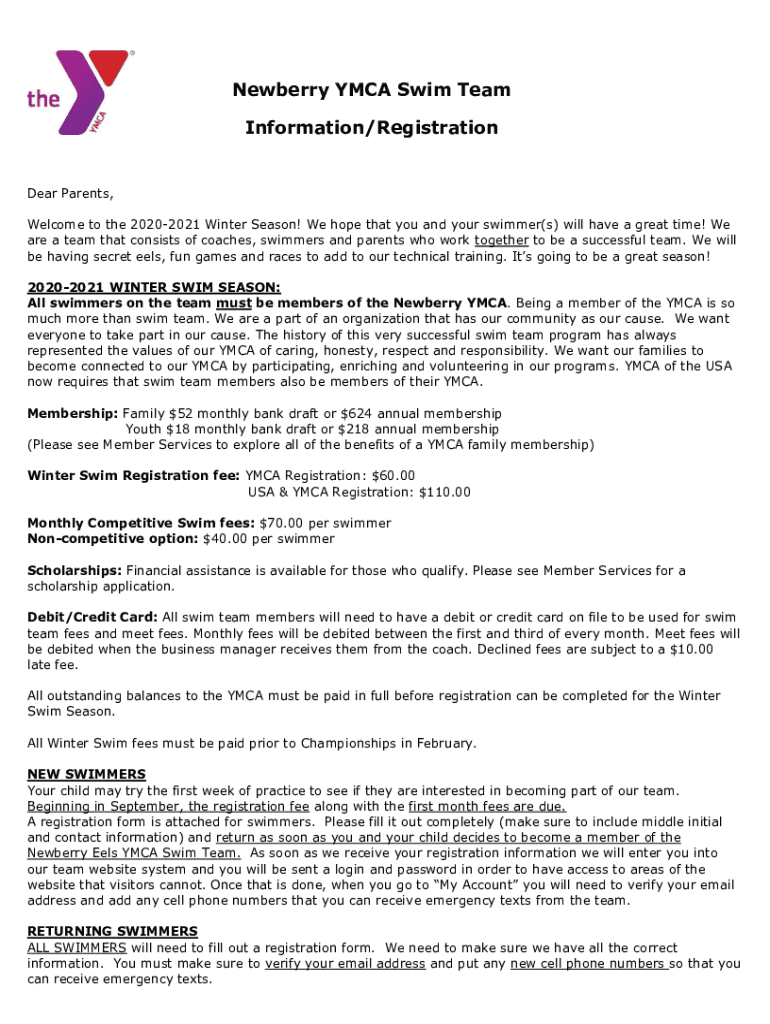 the YMCA

Newberry YMCA Swim Team

Information/Registration

Dear Parents,

Welcome to the 2020-2021 Winter Season! We hope that you and your swimmer(s) will have a great time! We are a team that consists of coaches, swimmers and parents who work together to be a successful team. We will be having secret eels, fun games and races to add to our technical training. It's going to be a great season!

2020-2021 WINTER SWIM SEASON:
All swimmers on the team must be members of the Newberry YMCA. Being a member of the YMCA is so much more than swim team. We are a part of an organization that has our community as our cause. We want everyone to take part in our cause. The history of this very successful swim team program has always represented the values of our YMCA of caring, honesty, respect and responsibility. We want our families to become connected to our YMCA by participating, enriching and volunteering in our programs. YMCA of the USA now requires that swim team members also be members of their YMCA.

Membership: Family $52 monthly bank draft or $624 annual membership
Youth $18 monthly bank draft or $218 annual membership
(Please see Member Services to explore all of the benefits of a YMCA family membership)

Winter Swim Registration fee: YMCA Registration: $60.00
USA & YMCA Registration: $110.00

Monthly Competitive Swim fees: $70.00 per swimmer
Non-competitive option: $40.00 per swimmer

Scholarships: Financial assistance is available for those who qualify. Please see Member Services for a scholarship application.

Debit/Credit Card: All swim team members will need to have a debit or credit card on file to be used for swim team fees and meet fees. Monthly fees will be debited between the first and third of every month. Meet fees will be debited when the business manager receives them from the coach. Declined fees are subject to a $10.00 late fee.

All outstanding balances to the YMCA must be paid in full before registration can be completed for the Winter Swim Season.

All Winter Swim fees must be paid prior to Championships in February.

NEW SWIMMERS
Your child may try the first week of practice to see if they are interested in becoming part of our team. Beginning in September, the registration fee along with the first month fees are due.
A registration form is attached for swimmers. Please fill it out completely (make sure to include middle initial and contact information) and return as soon as you and your child decides to become a member of the Newberry Eels YMCA Swim Team. As soon as we receive your registration information we will enter you into our team website system and you will be sent a login and password in order to have access to areas of the website that visitors cannot. Once that is done, when you go to "My Account" you will need to verify your email address and add any cell phone numbers that you can receive emergency texts from the team.

RETURNING SWIMMERS
ALL SWIMMERS will need to fill out a registration form. We need to make sure we have all the correct information. You must make sure to verify your email address and put any new cell phone numbers so that you can receive emergency texts.